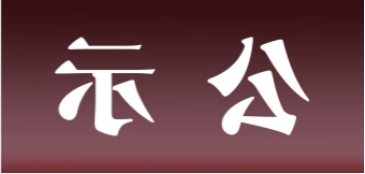 示 公